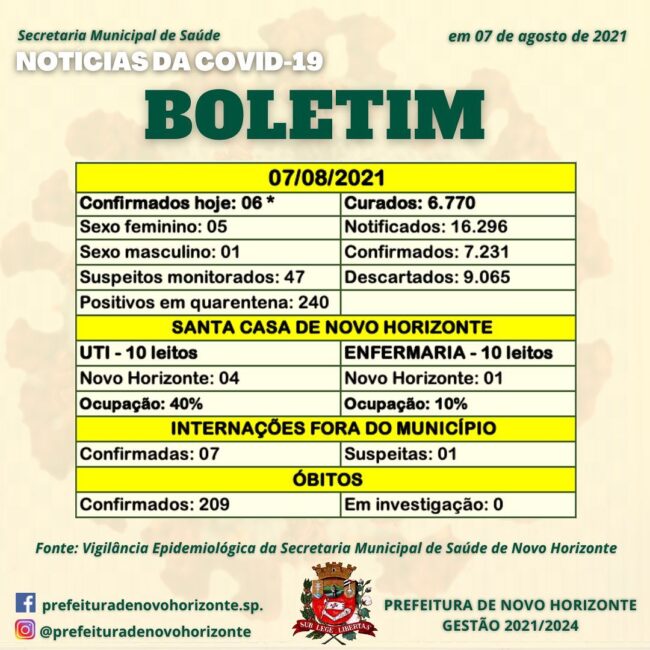 Secretaria Municipal de Saúde

em 07 de agosto de 2021

NOTICIAS DA COVID-19

BOLETIM

| 07/08/2021 | |
|---|---|
| Confirmados hoje: 06 * | Curados: 6.770 |
| Sexo feminino: 05 | Notificados: 16.296 |
| Sexo masculino: 01 | Confirmados: 7.231 |
| Suspeitos monitorados: 47 | Descartados: 9.065 |
| Positivos em quarentena: 240 | |
| SANTA CASA DE NOVO HORIZONTE | |
| UTI - 10 leitos | ENFERMARIA - 10 leitos |
| Novo Horizonte: 04 | Novo Horizonte: 01 |
| Ocupação: 40% | Ocupação: 10% |
| INTERNAÇÕES FORA DO MUNICÍPIO | |
| Confirmadas: 07 | Suspeitas: 01 |
| ÓBITOS | |
| Confirmados: 209 | Em investigação: 0 |

Fonte: Vigilância Epidemiológica da Secretaria Municipal de Saúde de Novo Horizonte

prefeituradenovohorizonte.sp.

@prefeituradenovohorizonte

SUB LEGE LIBERTAS

PREFEITURA DE NOVO HORIZONTE
GESTÃO 2021/2024